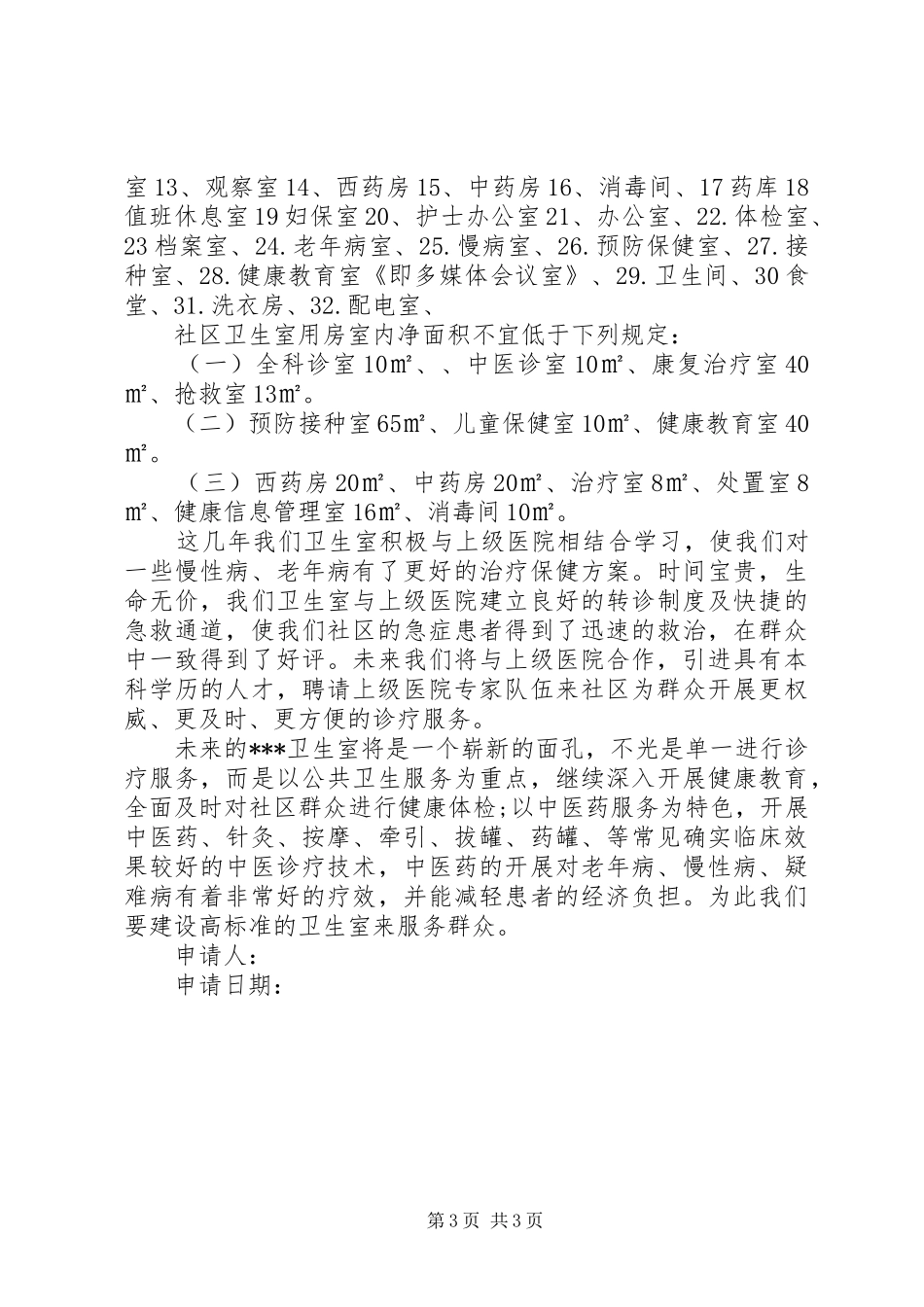 室13、观察室14、西药房15、中药房16、消毒间、17药库18值班休息室19妇保室20、护士办公室21、办公室、22.体检室、23档案室、24.老年病室、25.慢病室、26.预防保健室、27.接种室、28.健康教育室《即多媒体会议室》、29.卫生间、30食堂、31.洗衣房、32.配电室、

社区卫生室用房室内净面积不宜低于下列规定：

（一）全科诊室10㎡、、中医诊室10㎡、康复治疗室40㎡、抢救室13㎡。

（二）预防接种室65㎡、儿童保健室10㎡、健康教育室40㎡。

（三）西药房20㎡、中药房20㎡、治疗室8㎡、处置室8㎡、健康信息管理室16㎡、消毒间10㎡。

这几年我们卫生室积极与上级医院相结合学习，使我们对一些慢性病、老年病有了更好的治疗保健方案。时间宝贵，生命无价，我们卫生室与上级医院建立良好的转诊制度及快捷的急救通道，使我们社区的急症患者得到了迅速的救治，在群众中一致得到了好评。未来我们将与上级医院合作，引进具有本科学历的人才，聘请上级医院专家队伍来社区为群众开展更权威、更及时、更方便的诊疗服务。

未来的***卫生室将是一个崭新的面孔，不光是单一进行诊疗服务，而是以公共卫生服务为重点，继续深入开展健康教育，全面及时对社区群众进行健康体检;以中医药服务为特色，开展中医药、针灸、按摩、牵引、拔罐、药罐、等常见确实临床效果较好的中医诊疗技术，中医药的开展对老年病、慢性病、疑难病有着非常好的疗效，并能减轻患者的经济负担。为此我们要建设高标准的卫生室来服务群众。

申请人：

申请日期：

第3页 共3页